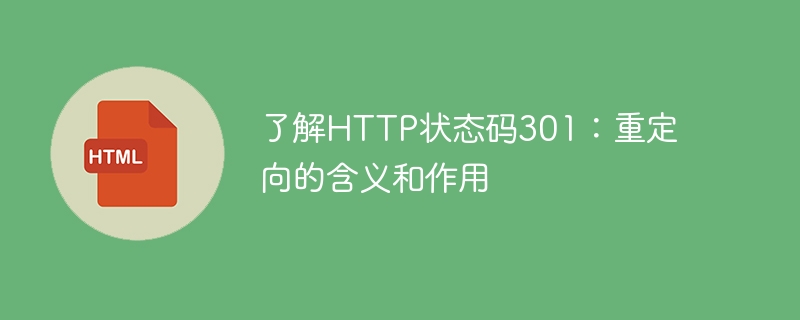 HTML

了解HTTP状态码301：重定向的含义和作用